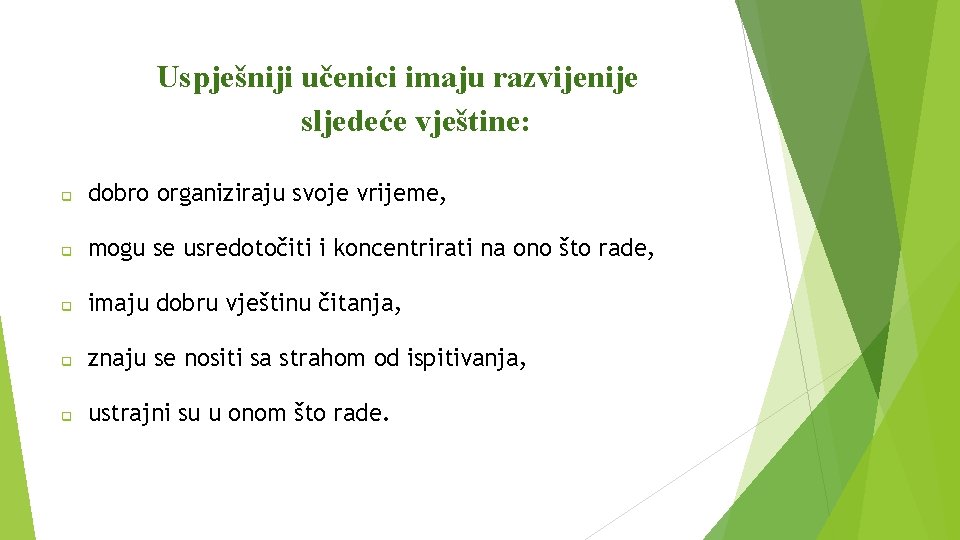 Uspješniji učenici imaju razvijenije sljedeće vještine:

dobro organiziraju svoje vrijeme,

mogu se usredotočiti i koncentrirati na ono što rade,

imaju dobru vještinu čitanja,

znaju se nositi sa strahom od ispitivanja,

ustrajni su u onom što rade.